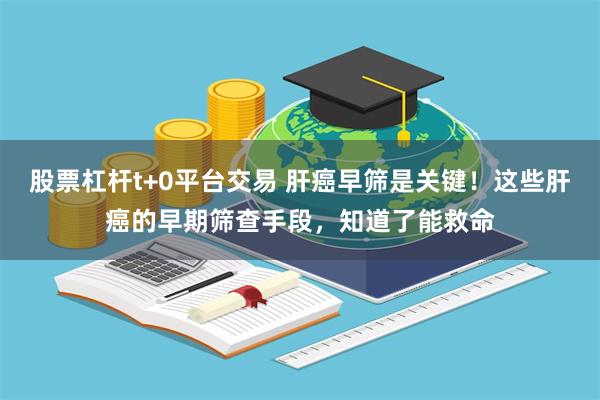 股票杠杆t+0平台交易 肝癌早筛是关键！这些肝癌的早期筛查手段，知道了能救命